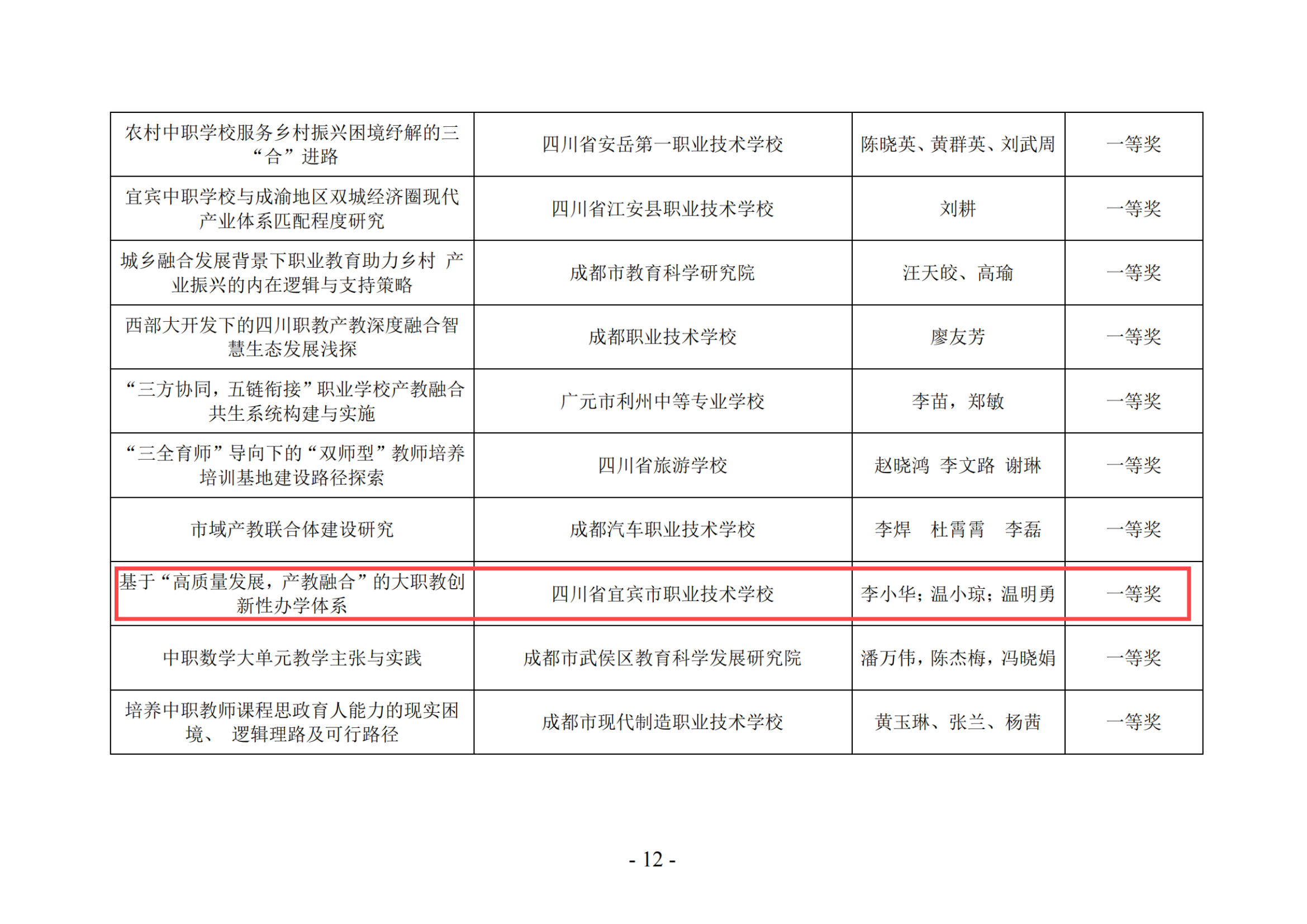 | 农村中职学校服务乡村振兴困境纾解的三“合”进路 | 四川省安岳第一职业技术学校 | 陈晓英、黄群英、刘武周 | 一等奖 |
|---|---|---|---|
| 宜宾中职学校与成渝地区双城经济圈现代产业体系匹配程度研究 | 四川省江安县职业技术学校 | 刘耕 | 一等奖 |
| 城乡融合发展背景下职业教育助力乡村 产业振兴的内在逻辑与支持策略 | 成都市教育科学研究院 | 汪天皎、高瑜 | 一等奖 |
| 西部大开发下的四川职教产教深度融合智慧生态发展浅探 | 成都职业技术学校 | 廖友芳 | 一等奖 |
| “三方协同，五链衔接”职业学校产教融合共生系统构建与实施 | 广元市利州中等专业学校 | 李苗，郑敏 | 一等奖 |
| “三全育师”导向下的“双师型”教师培养培训基地建设路径探索 | 四川省旅游学校 | 赵晓鸿 李文路 谢琳 | 一等奖 |
| 市域产教联合体建设研究 | 成都汽车职业技术学校 | 李焊 杜霄霄 李磊 | 一等奖 |
| 基于“高质量发展，产教融合”的大职教创新性办学体系 | 四川省宜宾市职业技术学校 | 李小华；温小琼；温明勇 | 一等奖 |
| 中职数学大单元教学主张与实践 | 成都市武侯区教育科学发展研究院 | 潘万伟，陈杰梅，冯晓娟 | 一等奖 |
| 培养中职教师课程思政育人能力的现实困境、 逻辑理路及可行路径 | 成都市现代制造职业技术学校 | 黄玉琳、张兰、杨茜 | 一等奖 |

- 12 -